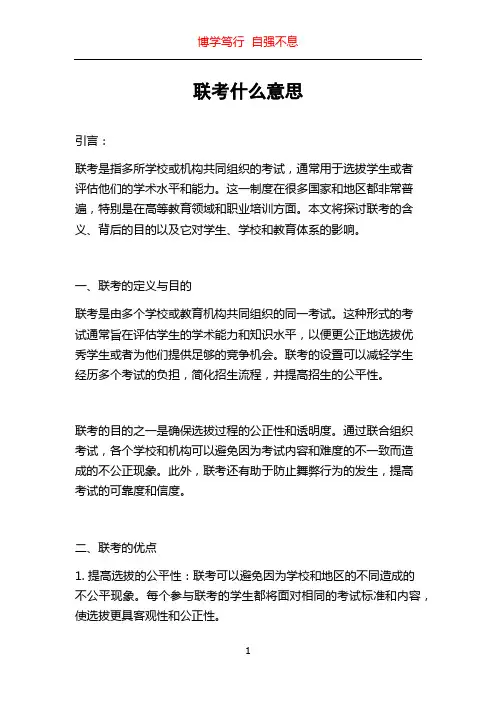 博学笃行 自强不息

联考什么意思

引言：

联考是指多所学校或机构共同组织的考试，通常用于选拔学生或者评估他们的学术水平和能力。这一制度在很多国家和地区都非常普遍，特别是在高等教育领域和职业培训方面。本文将探讨联考的含义、背后的目的以及它对学生、学校和教育体系的影响。

一、联考的定义与目的

联考是由多个学校或教育机构共同组织的同一考试。这种形式的考试通常旨在评估学生的学术能力和知识水平，以便更公正地选拔优秀学生或者为他们提供足够的竞争机会。联考的设置可以减轻学生经历多个考试的负担，简化招生流程，并提高招生的公平性。

联考的目的之一是确保选拔过程的公正性和透明度。通过联合组织考试，各个学校和机构可以避免因为考试内容和难度的不一致而造成的不公正现象。此外，联考还有助于防止舞弊行为的发生，提高考试的可靠度和信度。

二、联考的优点

1. 提高选拔的公平性：联考可以避免因为学校和地区的不同造成的不公平现象。每个参与联考的学生都将面对相同的考试标准和内容，使选拔更具客观性和公正性。

1